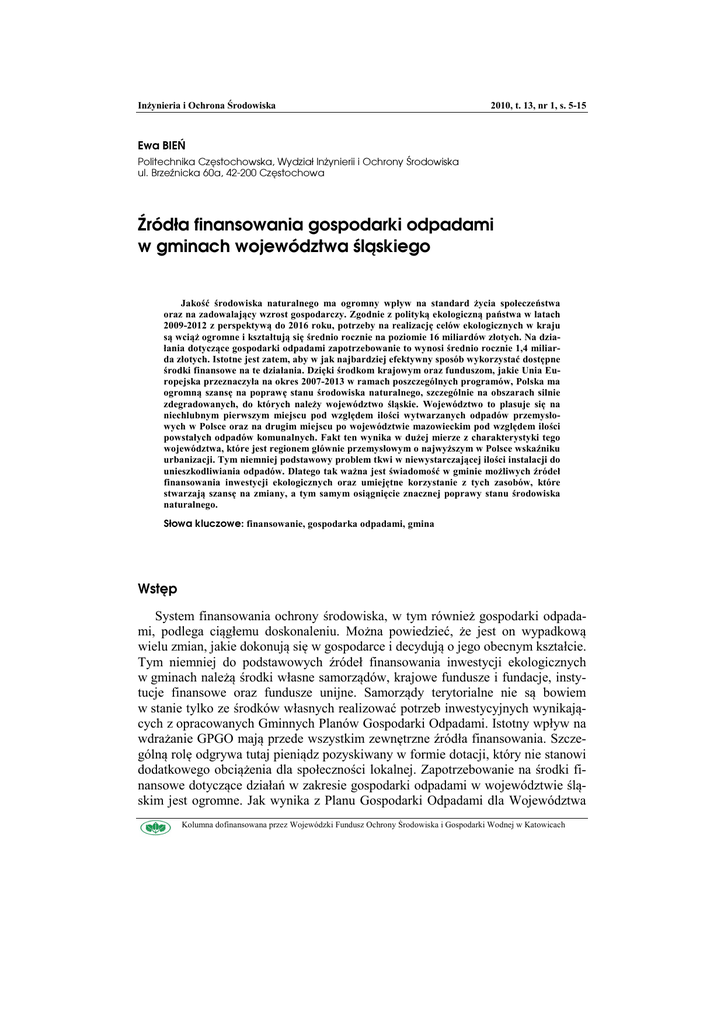 Inżynieria i Ochrona Środowiska

2010, t. 13, nr 1, s. 5-15

Ewa BIEŃ

Politechnika Częstochowska, Wydział Inżynierii i Ochrony Środowiska
ul. Brzeźnicka 60a, 42-200 Częstochowa

Źródła finansowania gospodarki odpadami w gminach województwa śląskiego

Jakość środowiska naturalnego ma ogromny wpływ na standard życia społeczeństwa oraz na zadowalający wzrost gospodarczy. Zgodnie z polityką ekologiczną państwa w latach 2009-2012 z perspektywą do 2016 roku, potrzeby na realizację celów ekologicznych w kraju są wciąż ogromne i kształtują się średnio rocznie na poziomie 16 miliardów złotych. Na działania dotyczące gospodarki odpadami zapotrzebowanie to wynosi średnio rocznie 1,4 miliarda złotych. Istotne jest zatem, aby w jak najbardziej efektywny sposób wykorzystać dostępne środki finansowe na te działania. Dzięki środkom krajowym oraz funduszom, jakie Unia Europejska przeznaczyła na okres 2007-2013 w ramach poszczególnych programów, Polska ma ogromną szansę na poprawę stanu środowiska naturalnego, szczególnie na obszarach silnie zdegradowanych, do których należy województwo śląskie. Województwo to plasuje się na niechlubnym pierwszym miejscu pod względem ilości wytwarzanych odpadów przemysłowych w Polsce oraz na drugim miejscu po województwie mazowieckim pod względem ilości powstałych odpadów komunalnych. Fakt ten wynika w dużej mierze z charakterystyki tego województwa, które jest regionem głównie przemysłowym o najwyższym w Polsce wskaźniku urbanizacji. Tym niemniej podstawowy problem tkwi w niewystarczającej ilości instalacji do unieszkodliwiania odpadów. Dlatego tak ważna jest świadomość w gminie możliwych źródeł finansowania inwestycji ekologicznych oraz umiejętne korzystanie z tych zasobów, które stwarzają szansę na zmiany, a tym samym osiągnięcie znacznej poprawy stanu środowiska naturalnego.

Słowa kluczowe: finansowanie, gospodarka odpadami, gmina

Wstęp

System finansowania ochrony środowiska, w tym również gospodarki odpadami, podlega ciągłemu doskonaleniu. Można powiedzieć, że jest on wypadkową wielu zmian, jakie dokonują się w gospodarce i decydują o jego obecnym kształcie. Tym niemniej do podstawowych źródeł finansowania inwestycji ekologicznych w gminach należą środki własne samorządów, krajowe fundusze i fundacje, instytucje finansowe oraz fundusze unijne. Samorządy terytorialne nie są bowiem w stanie tylko ze środków własnych realizować potrzeb inwestycyjnych wynikających z opracowanych Gminnych Planów Gospodarki Odpadami. Istotny wpływ na wdrażanie GPGO mają przede wszystkim zewnętrzne źródła finansowania. Szczególną rolę odgrywa tutaj pieniądz pozyskiwany w formie dotacji, który nie stanowi dodatkowego obciążenia dla społeczności lokalnej. Zapotrzebowanie na środki finansowe dotyczące działań w zakresie gospodarki odpadami w województwie śląskim jest ogromne. Jak wynika z Planu Gospodarki Odpadami dla Województwa

Kolumna dofinansowana przez Wojewódzki Fundusz Ochrony Środowiska i Gospodarki Wodnej w Katowicach